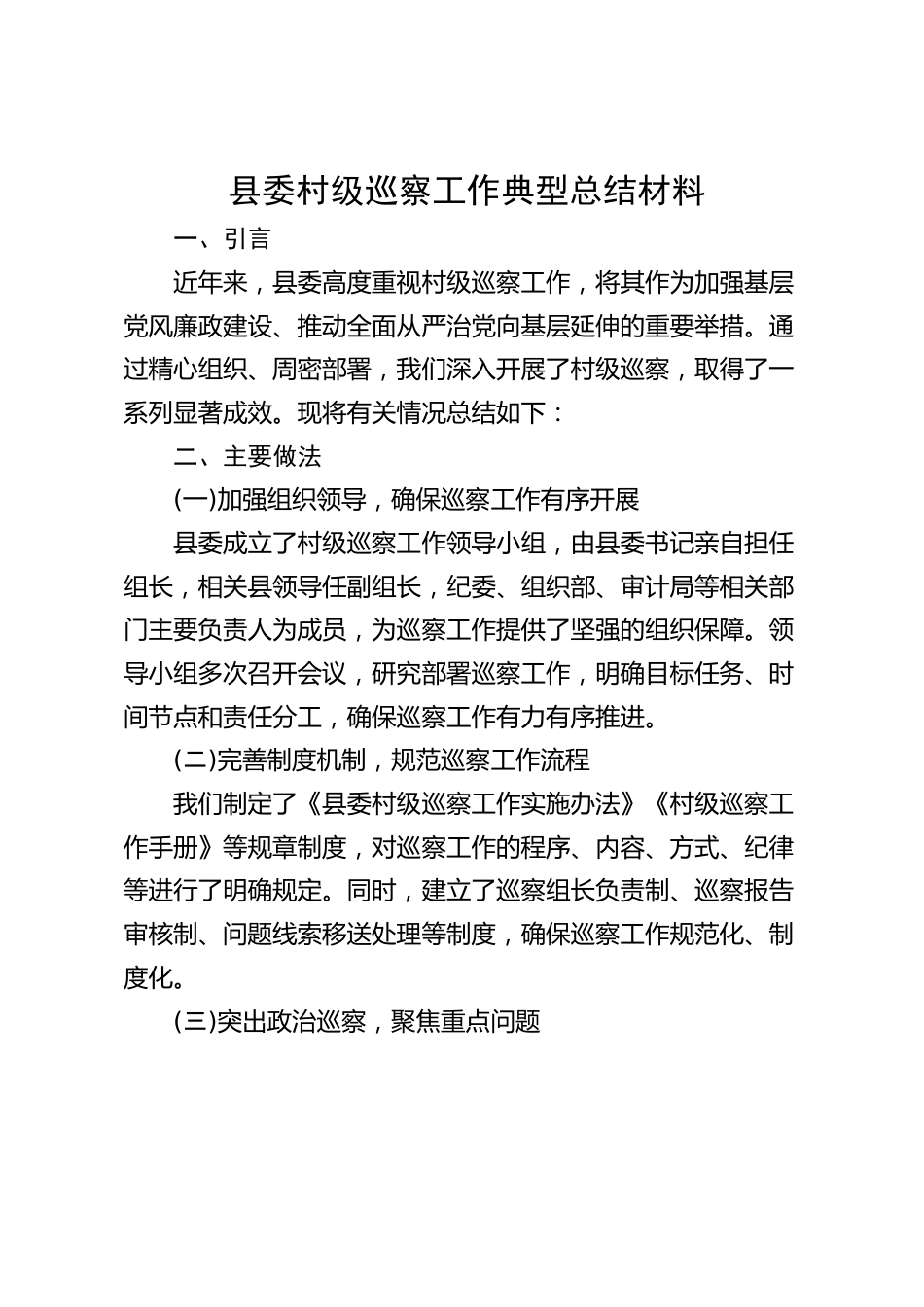 县委村级巡察工作典型总结材料

一、引言

近年来，县委高度重视村级巡察工作，将其作为加强基层党风廉政建设、推动全面从严治党向基层延伸的重要举措。通过精心组织、周密部署，我们深入开展了村级巡察，取得了一系列显著成效。现将有关情况总结如下：

二、主要做法

(一)加强组织领导，确保巡察工作有序开展

县委成立了村级巡察工作领导小组，由县委书记亲自担任组长，相关县领导任副组长，纪委、组织部、审计局等相关部门主要负责人为成员，为巡察工作提供了坚强的组织保障。领导小组多次召开会议，研究部署巡察工作，明确目标任务、时间节点和责任分工，确保巡察工作有力有序推进。

(二)完善制度机制，规范巡察工作流程

我们制定了《县委村级巡察工作实施办法》《村级巡察工作手册》等规章制度，对巡察工作的程序、内容、方式、纪律等进行了明确规定。同时，建立了巡察组长负责制、巡察报告审核制、问题线索移送处理等制度，确保巡察工作规范化、制度化。

(三)突出政治巡察，聚焦重点问题